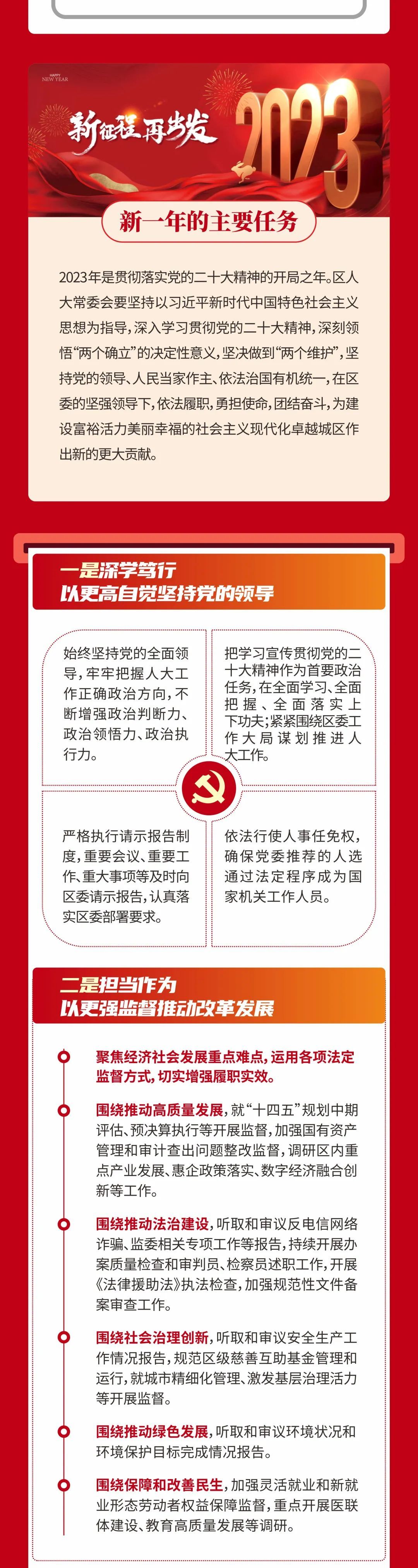 HAPPY NEW YEAR

新征程 再出发 2023

新一年的主要任务

2023年是贯彻落实党的二十大精神的开局之年。区人大常委会要坚持以习近平新时代中国特色社会主义思想为指导，深入学习贯彻党的二十大精神，深刻领悟“两个确立”的决定性意义，坚决做到“两个维护”，坚持党的领导、人民当家作主、依法治国有机统一，在区委的坚强领导下，依法履职，勇担使命，团结奋斗，为建设富裕活力美丽幸福的社会主义现代化卓越城区作出新的更大贡献。

一是深学笃行
以更高自觉坚持党的领导

始终坚持党的全面领导，牢牢把握人大工作正确政治方向，不断增强政治判断力、政治领悟力、政治执行力。

把学习宣传贯彻党的二十大精神作为首要政治任务，在全面学习、全面把握、全面落实上下功夫；紧紧围绕区委工作大局谋划推进人大工作。

严格执行请示报告制度，重要会议、重要工作、重大事项等及时向区委请示报告，认真落实区委部署要求。

依法行使人事任免权，确保党委推荐的人选通过法定程序成为国家机关工作人员。

二是担当作为
以更强监督推动改革发展

聚焦经济社会发展重点难点，运用各项法定监督方式，切实增强履职实效。

围绕推动高质量发展，就“十四五”规划中期评估、预决算执行等开展监督，加强国有资产管理和审计查出问题整改监督，调研区内重点产业发展、惠企政策落实、数字经济融合创新等工作。

围绕推动法治建设，听取和审议反电信网络诈骗、监委相关专项工作等报告，持续开展办案质量检查和审判员、检察员述职工作，开展《法律援助法》执法检查，加强规范性文件备案审查工作。

围绕社会治理创新，听取和审议安全生产工作情况报告，规范区级慈善互助基金管理和运行，就城市精细化管理、激发基层治理活力等开展监督。

围绕推动绿色发展，听取和审议环境状况和环境保护目标完成情况报告。

围绕保障和改善民生，加强灵活就业和新就业形态劳动者权益保障监督，重点开展医联体建设、教育高质量发展等调研。